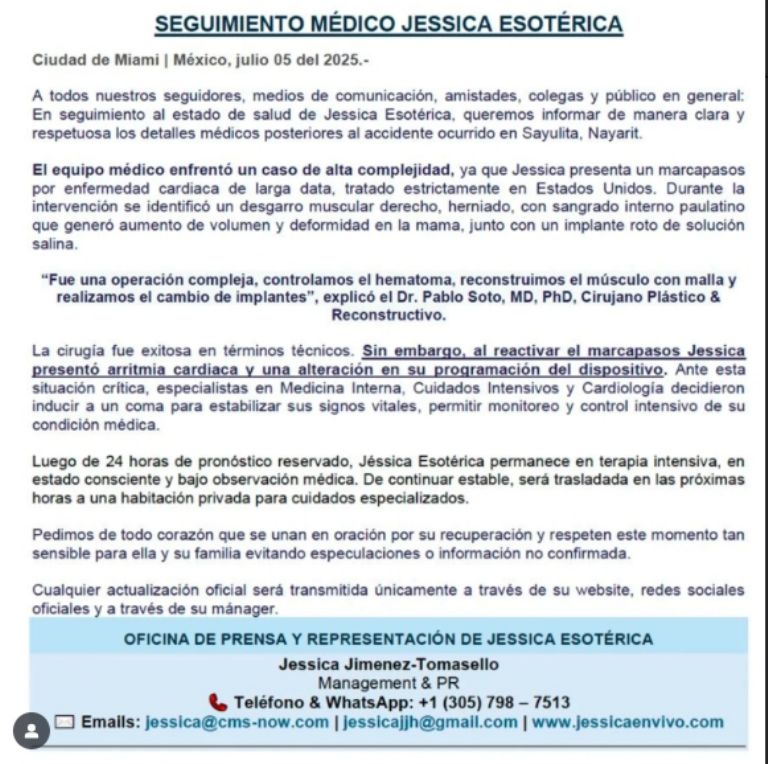 SEGUIMIENTO MÉDICO JESSICA ESOTÉRICA

Ciudad de Miami | México, julio 05 del 2025.-

A todos nuestros seguidores, medios de comunicación, amistades, colegas y público en general: En seguimiento al estado de salud de Jessica Esotérica, queremos informar de manera clara y respetuosa los detalles médicos posteriores al accidente ocurrido en Sayulita, Nayarit.

El equipo médico enfrentó un caso de alta complejidad, ya que Jessica presenta un marcapasos por enfermedad cardiaca de larga data, tratado estrictamente en Estados Unidos. Durante la intervención se identificó un desgarro muscular derecho, herniado, con sangrado interno paulatino que generó aumento de volumen y deformidad en la mama, junto con un implante roto de solución salina.

"Fue una operación compleja, controlamos el hematoma, reconstruimos el músculo con malla y realizamos el cambio de implantes", explicó el Dr. Pablo Soto, MD, PhD, Cirujano Plástico & Reconstructivo.

La cirugía fue exitosa en términos técnicos. Sin embargo, al reactivar el marcapasos Jessica presentó arritmia cardiaca y una alteración en su programación del dispositivo. Ante esta situación crítica, especialistas en Medicina Interna, Cuidados Intensivos y Cardiología decidieron inducir a un coma para estabilizar sus signos vitales, permitir monitoreo y control intensivo de su condición médica.

Luego de 24 horas de pronóstico reservado, Jéssica Esotérica permanece en terapia intensiva, en estado consciente y bajo observación médica. De continuar estable, será trasladada en las próximas horas a una habitación privada para cuidados especializados.

Pedimos de todo corazón que se unan en oración por su recuperación y respeten este momento tan sensible para ella y su familia evitando especulaciones o información no confirmada.

Cualquier actualización oficial será transmitida únicamente a través de su website, redes sociales oficiales y a través de su mánager.

OFICINA DE PRENSA Y REPRESENTACIÓN DE JESSICA ESOTÉRICA

Jessica Jimenez-Tomasello
Management & PR
Teléfono & WhatsApp: +1 (305) 798 – 7513
Emails: jessica@cms-now.com | jessicajjh@gmail.com | www.jessicaenvivo.com